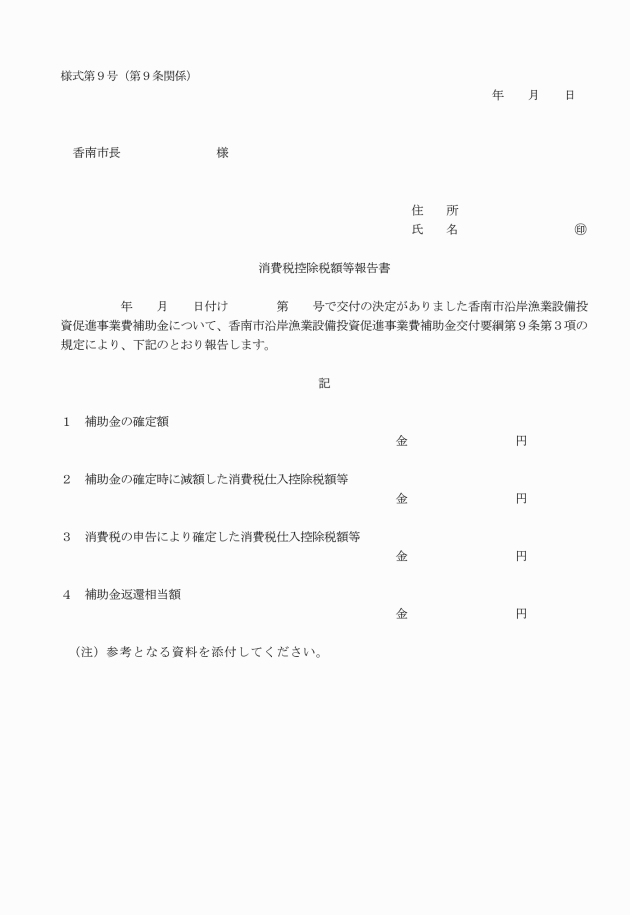 様式第９号（第９条関係）

年　　月　　日

香南市長　　　　　　　　　様

住　　所
氏　　名　　　　　　　　　　㊞

消費税控除税額等報告書

年　　月　　日付け　　　　第　　号で交付の決定がありました香南市沿岸漁業設備投資促進事業費補助金について、香南市沿岸漁業設備投資促進事業費補助金交付要綱第９条第３項の規定により、下記のとおり報告します。

記

１　補助金の確定額
金　　　　　　　　円

２　補助金の確定時に減額した消費税仕入控除税額等
金　　　　　　　　円

３　消費税の申告により確定した消費税仕入控除税額等
金　　　　　　　　円

４　補助金返還相当額
金　　　　　　　　円

（注）参考となる資料を添付してください。